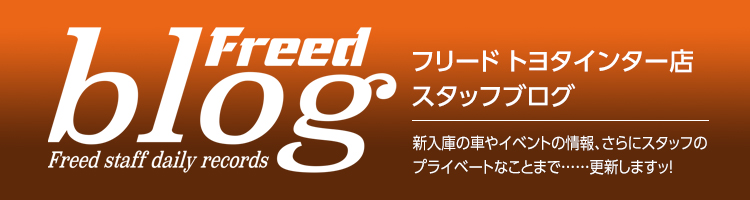 Freed
blog
Freed staff daily records

フリード トヨタインター店
スタッフブログ

新入庫の車やイベントの情報、さらにスタッフのプライベートなことまで……更新しますッ!